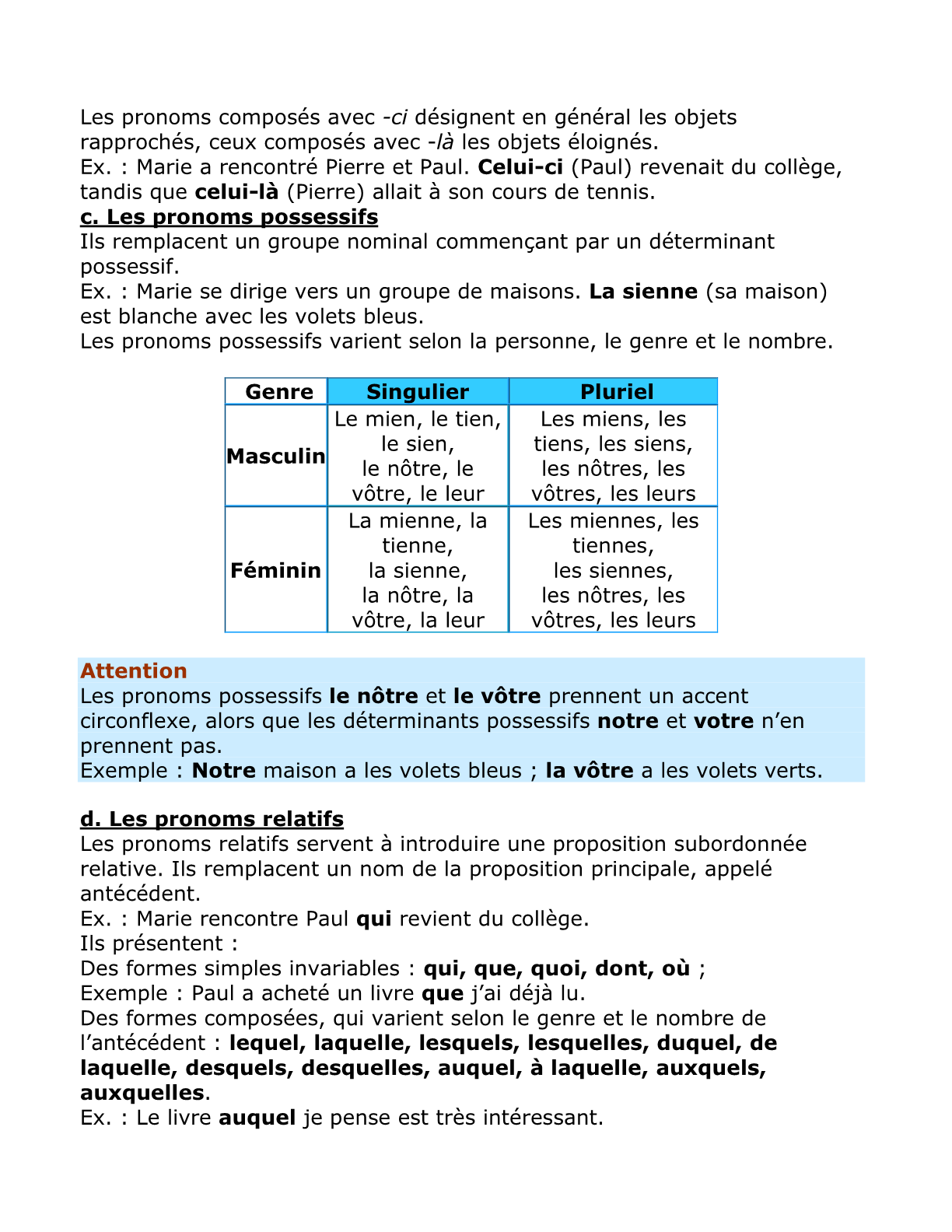 Les pronoms composés avec -ci désignent en général les objets rapprochés, ceux composés avec -là les objets éloignés.
Ex. : Marie a rencontré Pierre et Paul. Celui-ci (Paul) revenait du collège, tandis que celui-là (Pierre) allait à son cours de tennis.
c. Les pronoms possessifs
Ils remplacent un groupe nominal commençant par un déterminant possessif.
Ex. : Marie se dirige vers un groupe de maisons. La sienne (sa maison) est blanche avec les volets bleus.
Les pronoms possessifs varient selon la personne, le genre et le nombre.

| Genre | Singulier | Pluriel |
|---|---|---|
| Masculin | Le mien, le tien, le sien, le nôtre, le vôtre, le leur | Les miens, les tiens, les siens, les nôtres, les vôtres, les leurs |
| Féminin | La mienne, la tienne, la sienne, la nôtre, la vôtre, la leur | Les miennes, les tiennes, les siennes, les nôtres, les vôtres, les leurs |

Attention
Les pronoms possessifs le nôtre et le vôtre prennent un accent circonflexe, alors que les déterminants possessifs notre et votre n'en prennent pas.
Exemple : Notre maison a les volets bleus ; la vôtre a les volets verts.

d. Les pronoms relatifs
Les pronoms relatifs servent à introduire une proposition subordonnée relative. Ils remplacent un nom de la proposition principale, appelé antécédent.
Ex. : Marie rencontre Paul qui revient du collège.
Ils présentent :
Des formes simples invariables : qui, que, quoi, dont, où ;
Exemple : Paul a acheté un livre que j'ai déjà lu.
Des formes composées, qui varient selon le genre et le nombre de l'antécédent : lequel, laquelle, lesquels, lesquelles, duquel, de laquelle, desquels, desquelles, auquel, à laquelle, auxquels, auxquelles.
Ex. : Le livre auquel je pense est très intéressant.